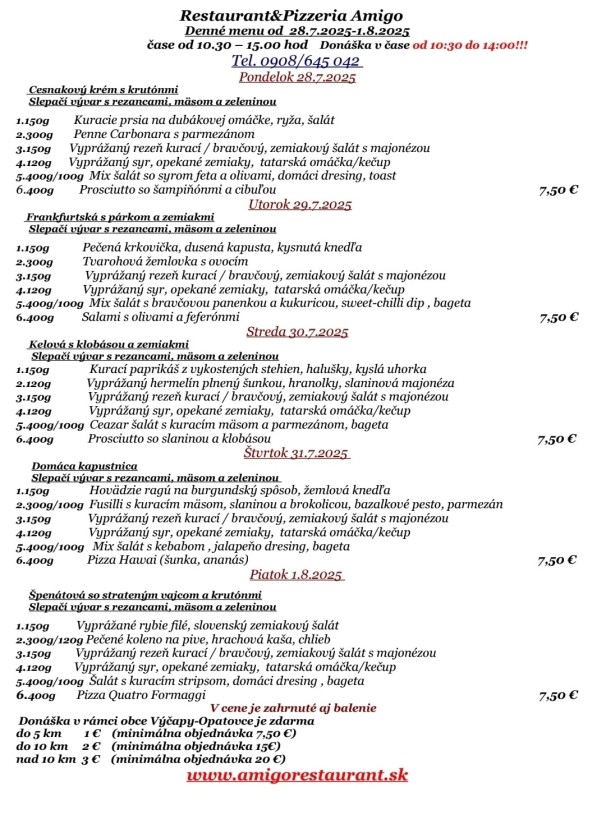 Restaurant&Pizzeria Amigo
Denné menu od 28.7.2025-1.8.2025
čase od 10.30 – 15.00 hod Donáška v čase od 10:30 do 14:00!!!
Tel. 0908/645 042
Pondelok 28.7.2025

Cesnakový krém s krutónmi
Slepačí vývar s rezancami, mäsom a zeleninou

1.150g Kuracie prsia na dubákovej omáčke, ryža, šalát
2.300g Penne Carbonara s parmezánom
3.150g Vyprážaný rezeň kurací / bravčový, zemiakový šalát s majonézou
4.120g Vyprážaný syr, opekané zemiaky, tatarská omáčka/kečup
5.400g/100g Mix šalát so syrom feta a olivami, domáci dresing, toast
6.400g Prosciutto so šampiňónmi a cibuľou 7,50 €

Utorok 29.7.2025
Frankfurtská s párkom a zemiakmi
Slepačí vývar s rezancami, mäsom a zeleninou

1.150g Pečená krkovička, dusená kapusta, kysnutá knedľa
2.300g Tvarohová žemlovka s ovocím
3.150g Vyprážaný rezeň kurací / bravčový, zemiakový šalát s majonézou
4.120g Vyprážaný syr, opekané zemiaky, tatarská omáčka/kečup
5.400g/100g Mix šalát s bravčovou panenkou a kukuricou, sweet-chilli dip , bageta
6.400g Salami s olivami a feferónmi 7,50 €

Streda 30.7.2025
Kelová s klobásou a zemiakmi
Slepačí vývar s rezancami, mäsom a zeleninou
1.150g Kurací paprikáš z vykostených stehien, halušky, kyslá uhorka
2.120g Vyprážaný hermelín plnený šunkou, hranolky, slaninová majonéza
3.150g Vyprážaný rezeň kurací / bravčový, zemiakový šalát s majonézou
4.120g Vyprážaný syr, opekané zemiaky, tatarská omáčka/kečup
5.400g/100g Ceazar šalát s kuracím mäsom a parmezánom, bageta
6.400g Prosciutto so slaninou a klobásou 7,50 €

Štvrtok 31.7.2025
Domáca kapustnica
Slepačí vývar s rezancami, mäsom a zeleninou
1.150g Hovädzie ragú na burgundský spôsob, žemlová knedľa
2.300g/100g Fusilli s kuracím mäsom, slaninou a brokolicou, bazalkové pesto, parmezán
3.150g Vyprážaný rezeň kurací / bravčový, zemiakový šalát s majonézou
4.120g Vyprážaný syr, opekané zemiaky, tatarská omáčka/kečup
5.400g/100g Mix šalát s kebabom , jalapeňo dresing, bageta
6.400g Pizza Hawai (šunka, ananás) 7,50 €

Piatok 1.8.2025

Špenátová so strateným vajcom a krutónmi
Slepačí vývar s rezancami, mäsom a zeleninou

1.150g Vyprážané rybie filé, slovenský zemiakový šalát
2.300g/120g Pečené koleno na pive, hrachová kaša, chlieb
3.150g Vyprážaný rezeň kurací / bravčový, zemiakový šalát s majonézou
4.120g Vyprážaný syr, opekané zemiaky, tatarská omáčka/kečup
5.400g/100g Šalát s kuracím stripsom, domáci dresing , bageta
6.400g Pizza Quatro Formaggi 7,50 €

V cene je zahrnuté aj balenie
Donáška v rámci obce Výčapy-Opatovce je zdarma
do 5 km 1 € (minimálna objednávka 7,50 €)
do 10 km 2 € (minimálna objednávka 15€)
nad 10 km 3 € (minimálna objednávka 20 €)
www.amigorestaurant.sk